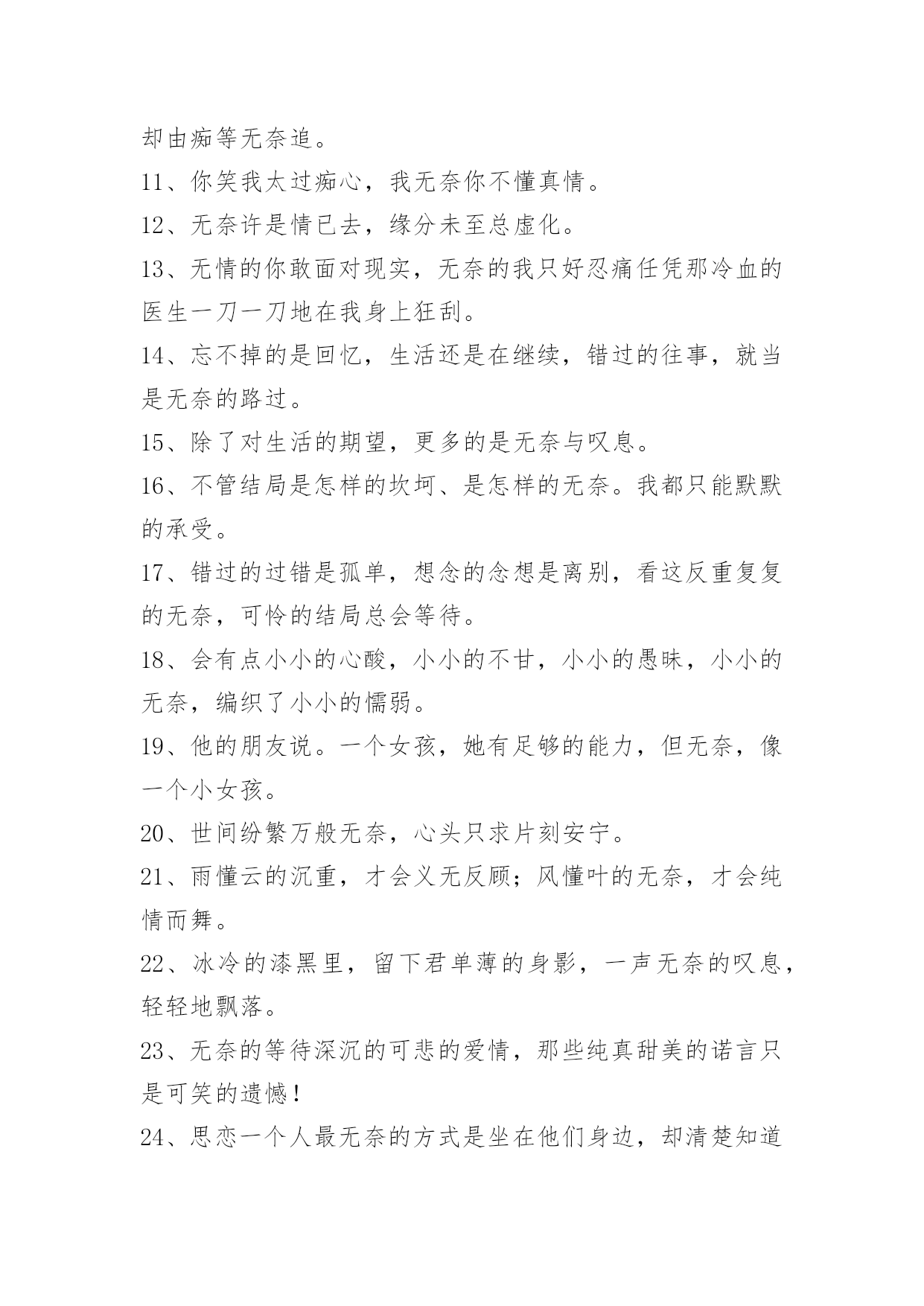 却由痴等无奈追。

11、你笑我太过痴心，我无奈你不懂真情。

12、无奈许是情已去，缘分未至总虚化。

13、无情的你敢面对现实，无奈的我只好忍痛任凭那冷血的医生一刀一刀地在我身上狂刮。

14、忘不掉的是回忆，生活还是在继续，错过的往事，就当是无奈的路过。

15、除了对生活的期望，更多的是无奈与叹息。

16、不管结局是怎样的坎坷、是怎样的无奈。我都只能默默的承受。

17、错过的过错是孤单，想念的念想是离别，看这反重复复的无奈，可怜的结局总会等待。

18、会有点小小的心酸，小小的不甘，小小的愚昧，小小的无奈，编织了小小的懦弱。

19、他的朋友说。一个女孩，她有足够的能力，但无奈，像一个小女孩。

20、世间纷繁万般无奈，心头只求片刻安宁。

21、雨懂云的沉重，才会义无反顾；风懂叶的无奈，才会纯情而舞。

22、冰冷的漆黑里，留下君单薄的身影，一声无奈的叹息，轻轻地飘落。

23、无奈的等待深沉的可悲的爱情，那些纯真甜美的诺言只是可笑的遗憾！

24、思恋一个人最无奈的方式是坐在他们身边，却清楚知道